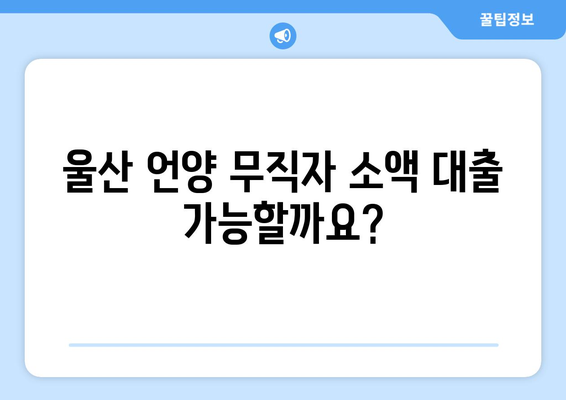 꿀팁정보

울산 언양 무직자 소액 대출 가능할까요?